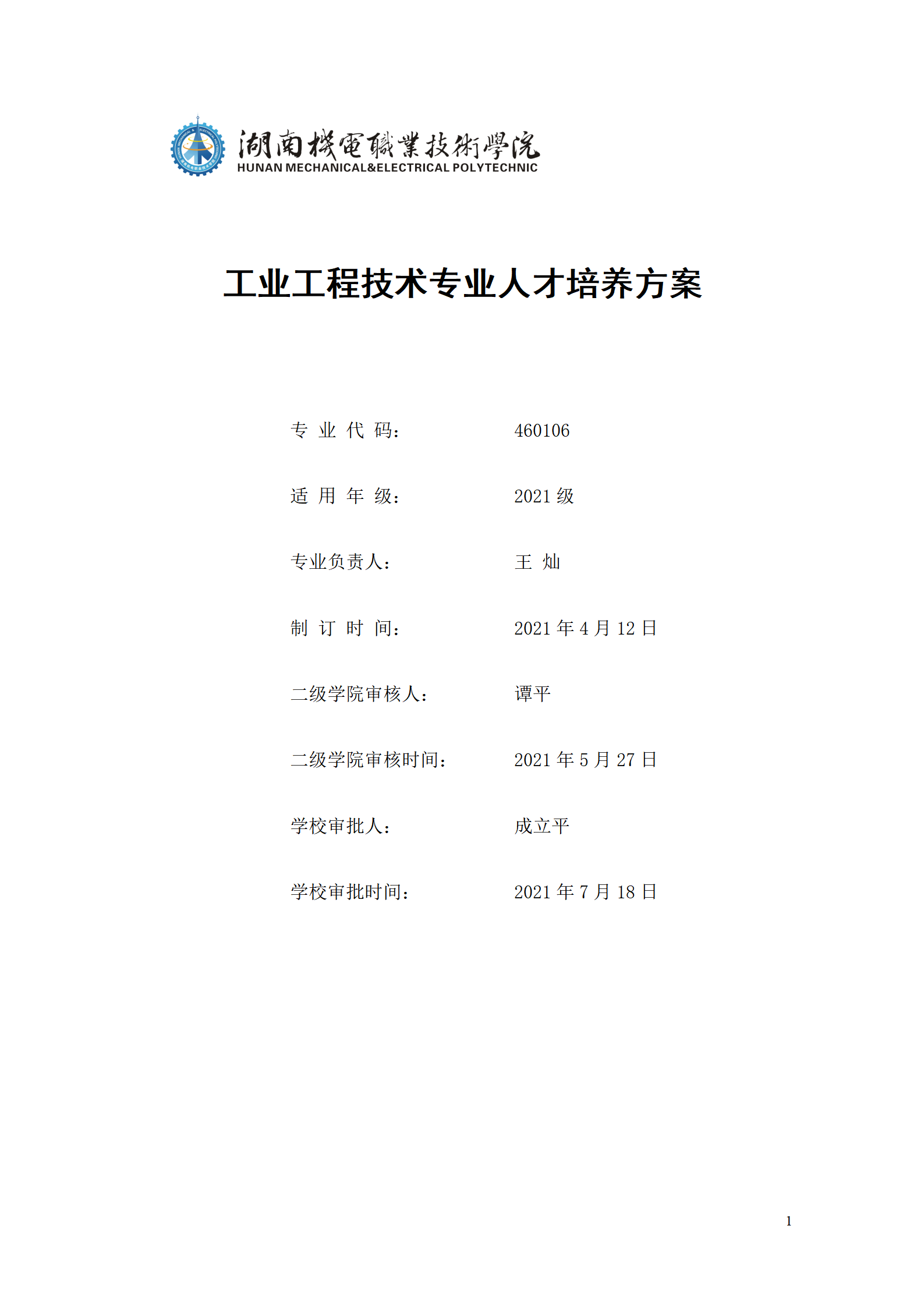 湖南機電職業技術學院
HUNAN MECHANICAL&ELECTRICAL POLYTECHNIC

工业工程技术专业人才培养方案

专 业 代 码： 460106

适 用 年 级： 2021 级

专业负责人： 王 灿

制 订 时 间： 2021 年 4 月 12 日

二级学院审核人： 谭平

二级学院审核时间： 2021 年 5 月 27 日

学校审批人： 成立平

学校审批时间： 2021 年 7 月 18 日

1